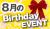 8月の
Birthday
EVENT